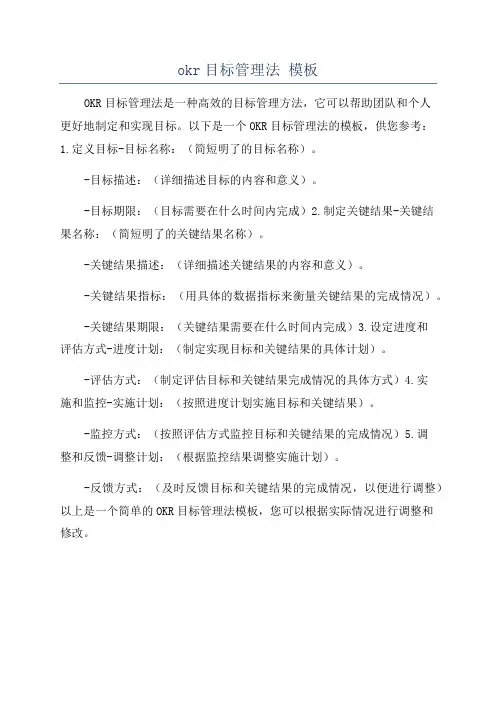 okr 目标管理法 模板

OKR 目标管理法是一种高效的目标管理方法，它可以帮助团队和个人更好地制定和实现目标。以下是一个 OKR 目标管理法的模板，供您参考：1.定义目标-目标名称：（简短明了的目标名称）。

-目标描述：（详细描述目标的内容和意义）。

-目标期限：（目标需要在什么时间内完成）2.制定关键结果-关键结果名称：（简短明了的关键结果名称）。

-关键结果描述：（详细描述关键结果的内容和意义）。

-关键结果指标：（用具体的数据指标来衡量关键结果的完成情况）。

-关键结果期限：（关键结果需要在什么时间内完成）3.设定进度和评估方式-进度计划：（制定实现目标和关键结果的具体计划）。

-评估方式：（制定评估目标和关键结果完成情况的具体方式）4.实施和监控-实施计划：（按照进度计划实施目标和关键结果）。

-监控方式：（按照评估方式监控目标和关键结果的完成情况）5.调整和反馈-调整计划：（根据监控结果调整实施计划）。

-反馈方式：（及时反馈目标和关键结果的完成情况，以便进行调整）以上是一个简单的 OKR 目标管理法模板，您可以根据实际情况进行调整和修改。